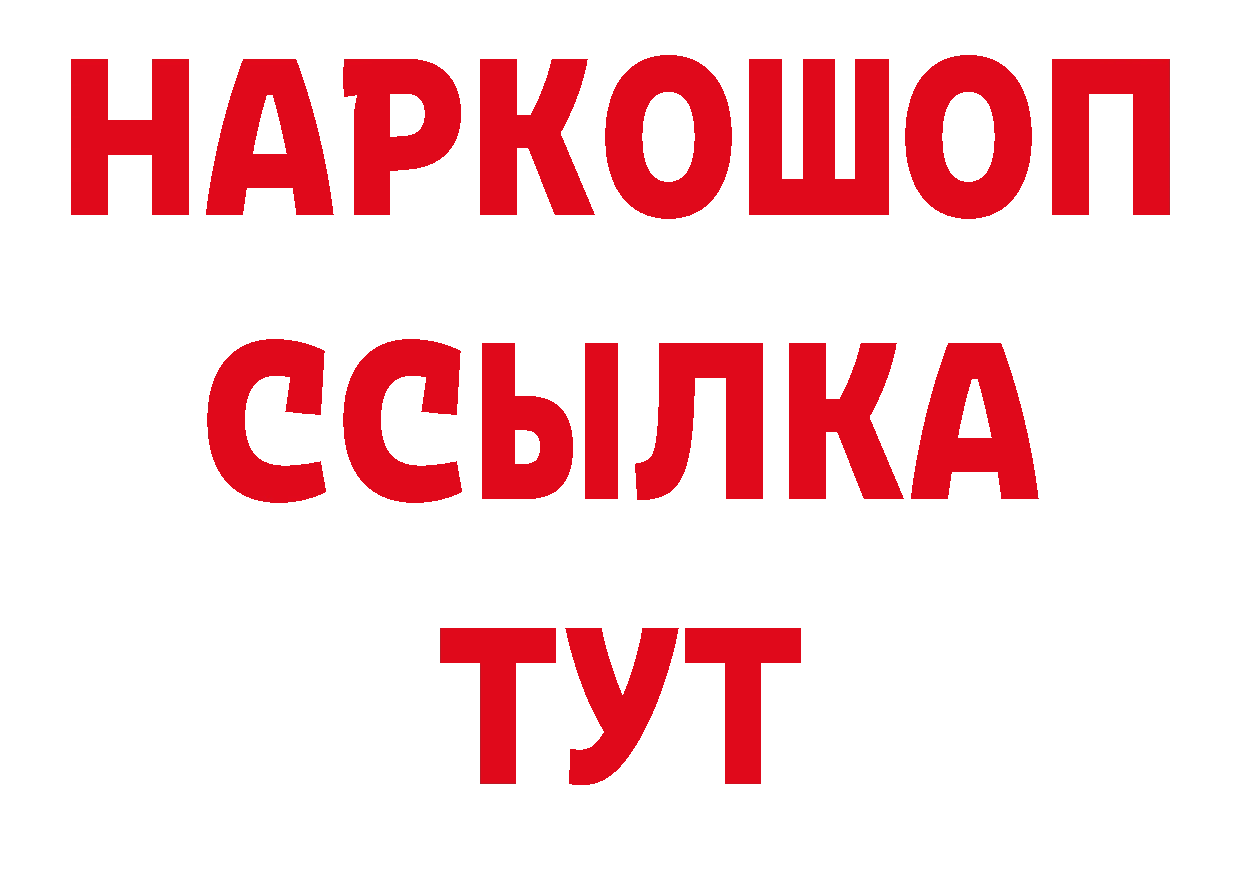 НАРКОШОП
ССЫЛКА
ТУТ